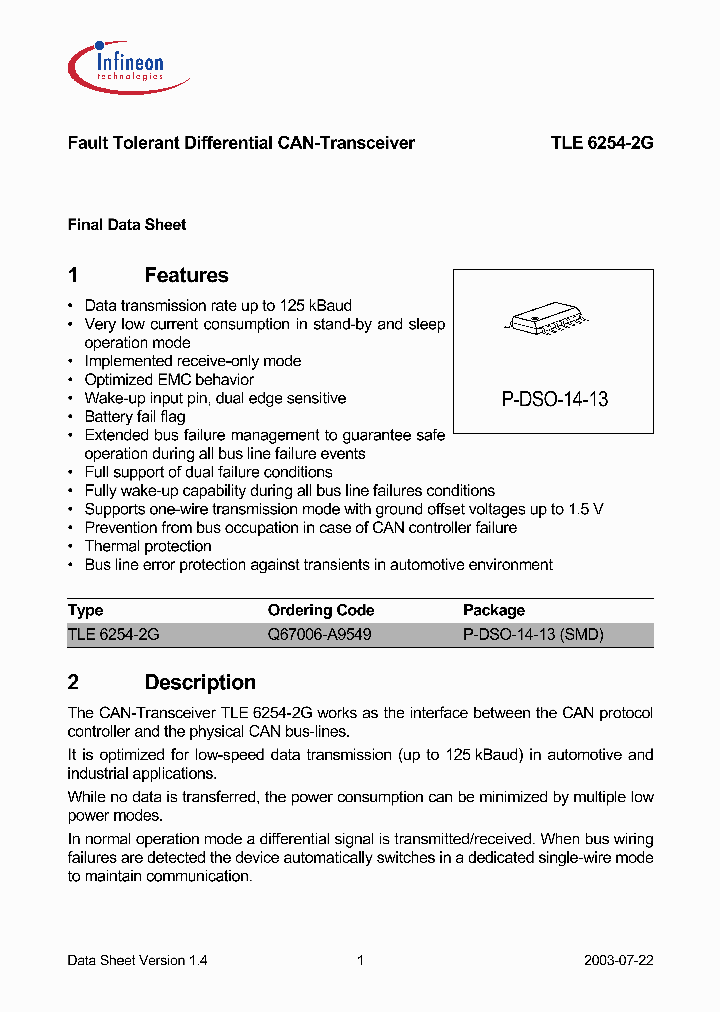 Infineon
technologies

Fault Tolerant Differential CAN-Transceiver

TLE 6254-2G

Final Data Sheet

1 Features

• Data transmission rate up to 125 kBaud
• Very low current consumption in stand-by and sleep operation mode
• Implemented receive-only mode
• Optimized EMC behavior
• Wake-up input pin, dual edge sensitive
• Battery fail flag
• Extended bus failure management to guarantee safe operation during all bus line failure events
• Full support of dual failure conditions
• Fully wake-up capability during all bus line failures conditions
• Supports one-wire transmission mode with ground offset voltages up to 1.5 V
• Prevention from bus occupation in case of CAN controller failure
• Thermal protection
• Bus line error protection against transients in automotive environment

P-DSO-14-13

| Type | Ordering Code | Package |
|---|---|---|
| TLE 6254-2G | Q67006-A9549 | P-DSO-14-13 (SMD) |

2 Description

The CAN-Transceiver TLE 6254-2G works as the interface between the CAN protocol controller and the physical CAN bus-lines.

It is optimized for low-speed data transmission (up to 125 kBaud) in automotive and industrial applications.

While no data is transferred, the power consumption can be minimized by multiple low power modes.

In normal operation mode a differential signal is transmitted/received. When bus wiring failures are detected the device automatically switches in a dedicated single-wire mode to maintain communication.

Data Sheet Version 1.4 1 2003-07-22